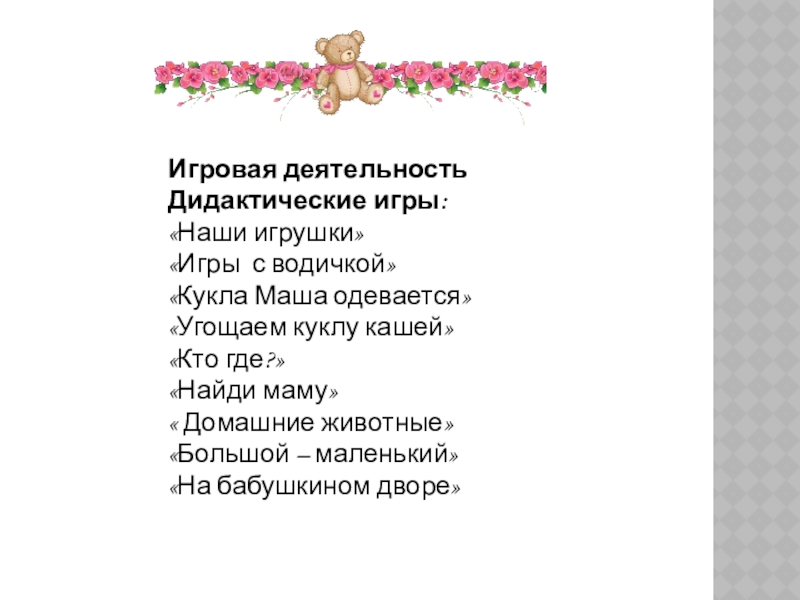 Игровая деятельность
Дидактические игры:
«Наши игрушки»
«Игры с водичкой»
«Кукла Маша одевается»
«Угощаем куклу кашей»
«Кто где?»
«Найди маму»
« Домашние животные»
«Большой – маленький»
«На бабушкином дворе»